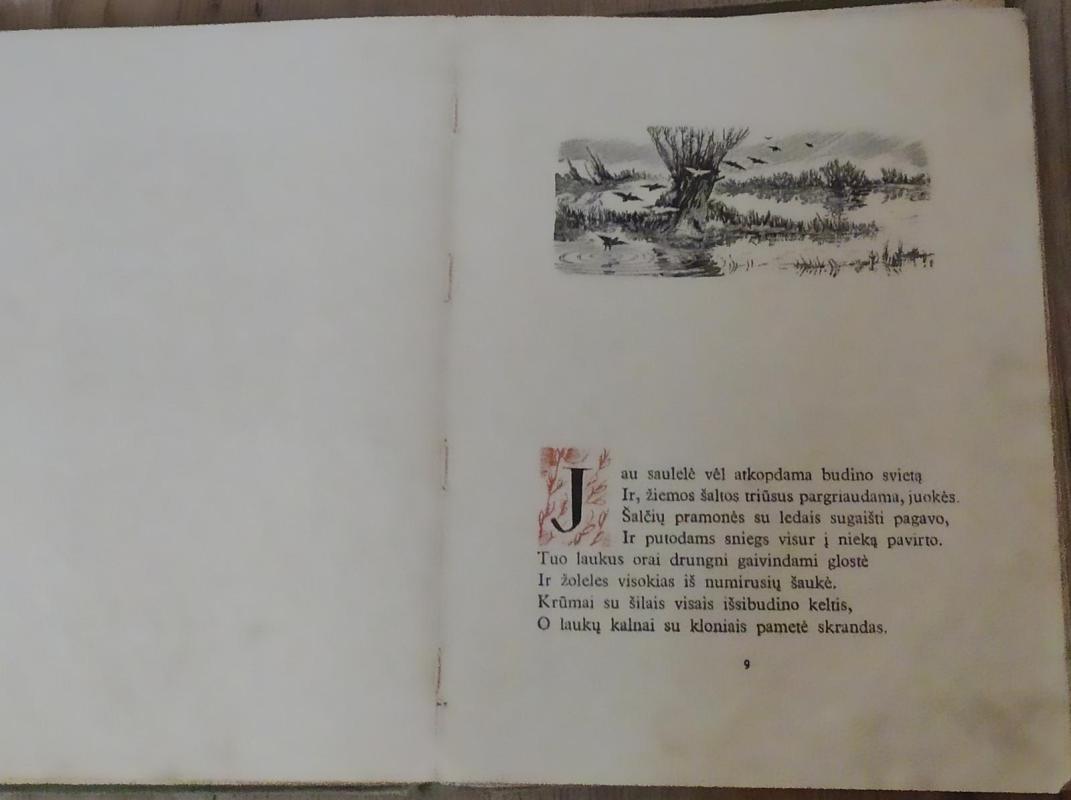 Jau saulelė vėl atkopdama budino svietą
Ir, žiemos šaltos triūsus pargriaudama, juokės.
Šalčių pramonės su ledais sugaišti pagavo,
Ir putodams sniegs visur į nieką pavirto.
Tuo laukus orai drungni gaivindami glostė
Ir žoleles visokias iš numirusių šaukė.
Krūmai su šilais visais išsibudino keltis,
O laukų kalnai su kloniais pametė skrandas.

9